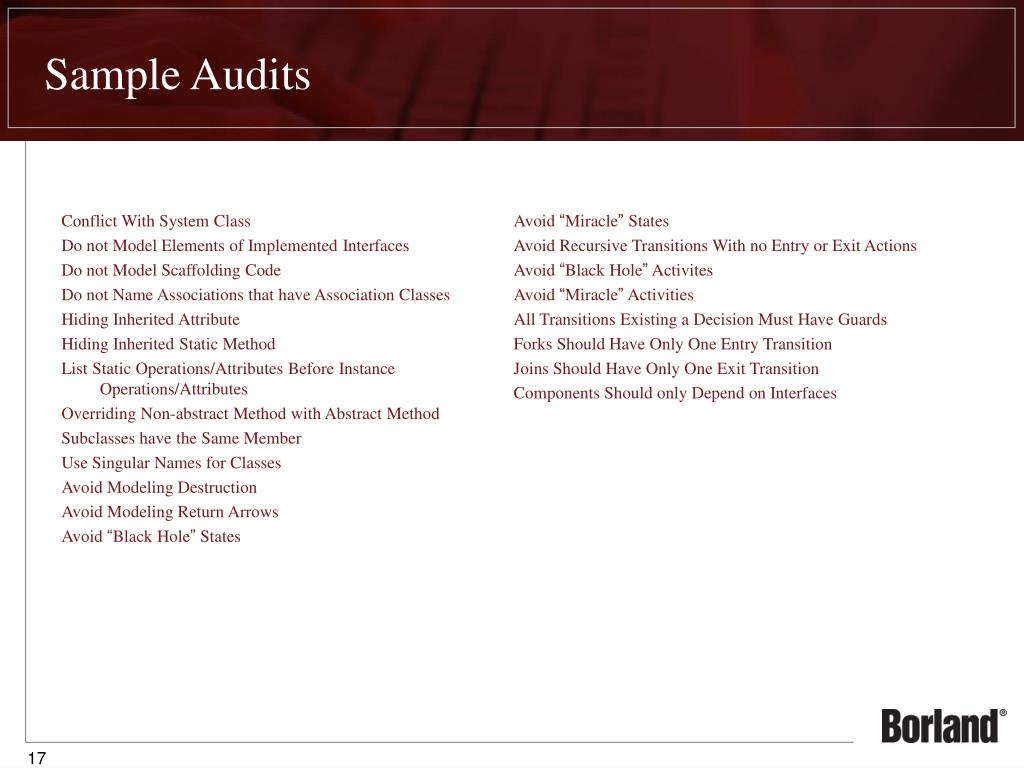 Sample Audits

Conflict With System Class
Do not Model Elements of Implemented Interfaces
Do not Model Scaffolding Code
Do not Name Associations that have Association Classes
Hiding Inherited Attribute
Hiding Inherited Static Method
List Static Operations/Attributes Before Instance Operations/Attributes
Overriding Non-abstract Method with Abstract Method
Subclasses have the Same Member
Use Singular Names for Classes
Avoid Modeling Destruction
Avoid Modeling Return Arrows
Avoid “Black Hole” States

Avoid “Miracle” States
Avoid Recursive Transitions With no Entry or Exit Actions
Avoid “Black Hole” Activites
Avoid “Miracle” Activities
All Transitions Existing a Decision Must Have Guards
Forks Should Have Only One Entry Transition
Joins Should Have Only One Exit Transition
Components Should only Depend on Interfaces

Borland®

17